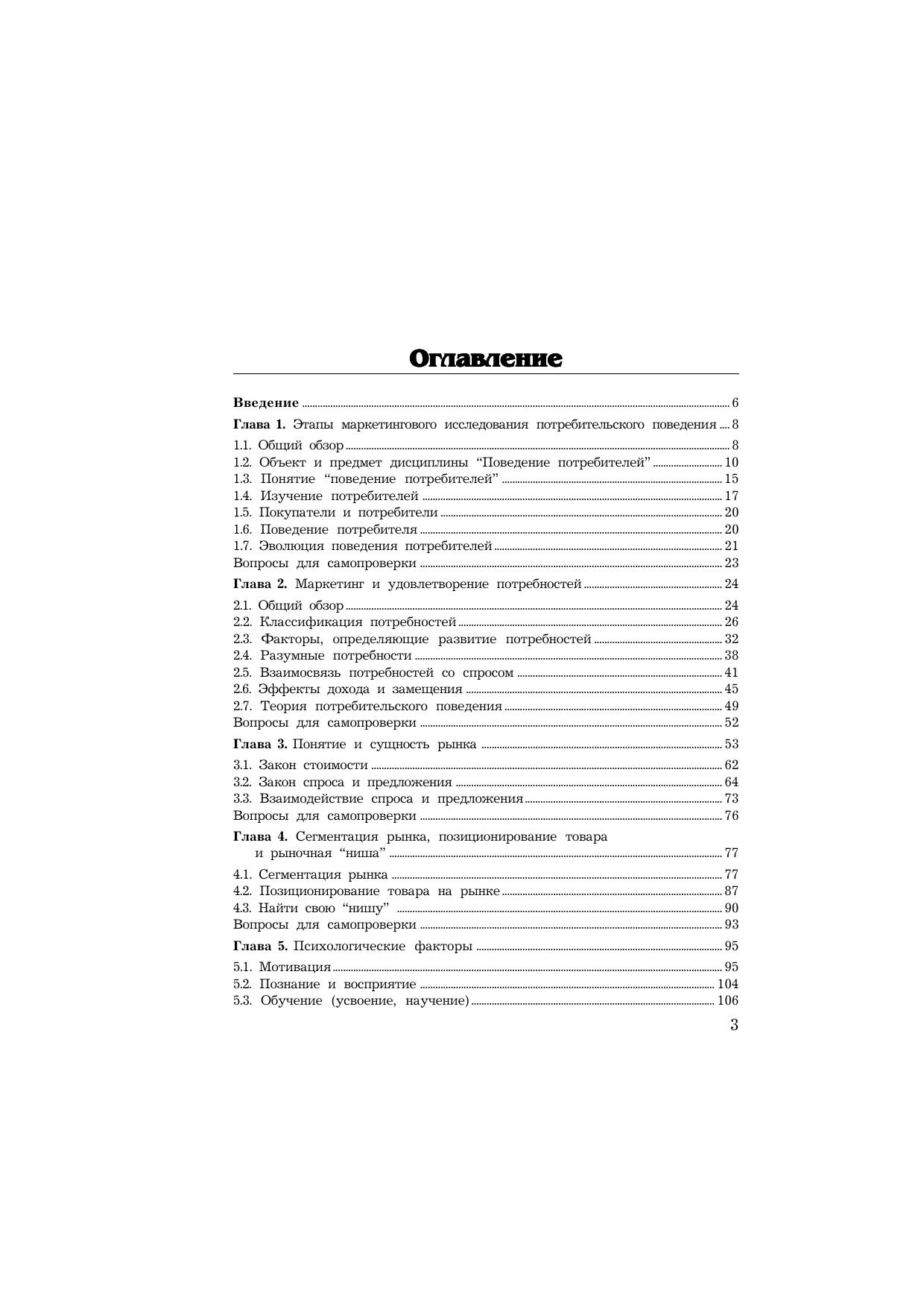 Оглавление

Введение ........ 6

Глава 1. Этапы маркетингового исследования потребительского поведения .... 8

1.1. Общий обзор ........ 8
1.2. Объект и предмет дисциплины “Поведение потребителей” ........ 10
1.3. Понятие “поведение потребителей” ........ 15
1.4. Изучение потребителей ........ 17
1.5. Покупатели и потребители ........ 20
1.6. Поведение потребителя ........ 20
1.7. Эволюция поведения потребителей ........ 21
Вопросы для самопроверки ........ 23

Глава 2. Маркетинг и удовлетворение потребностей ........ 24

2.1. Общий обзор ........ 24
2.2. Классификация потребностей ........ 26
2.3. Факторы, определяющие развитие потребностей ........ 32
2.4. Разумные потребности ........ 38
2.5. Взаимосвязь потребностей со спросом ........ 41
2.6. Эффекты дохода и замещения ........ 45
2.7. Теория потребительского поведения ........ 49
Вопросы для самопроверки ........ 52

Глава 3. Понятие и сущность рынка ........ 53

3.1. Закон стоимости ........ 62
3.2. Закон спроса и предложения ........ 64
3.3. Взаимодействие спроса и предложения ........ 73
Вопросы для самопроверки ........ 76

Глава 4. Сегментация рынка, позиционирование товара и рыночная “ниша” ........ 77

4.1. Сегментация рынка ........ 77
4.2. Позиционирование товара на рынке ........ 87
4.3. Найти свою “нишу” ........ 90
Вопросы для самопроверки ........ 93

Глава 5. Психологические факторы ........ 95

5.1. Мотивация ........ 95
5.2. Познание и восприятие ........ 104
5.3. Обучение (усвоение, научение) ........ 106

3